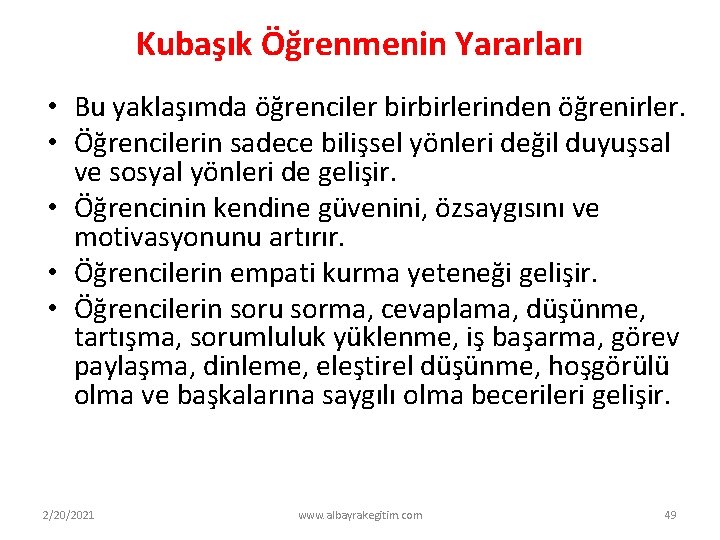 Kubaşık Öğrenmenin Yararları

• Bu yaklaşımda öğrenciler birbirlerinden öğrenirler.
• Öğrencilerin sadece bilişsel yönleri değil duyuşsal ve sosyal yönleri de gelişir.
• Öğrencinin kendine güvenini, özsaygısını ve motivasyonunu artırır.
• Öğrencilerin empati kurma yeteneği gelişir.
• Öğrencilerin soru sorma, cevaplama, düşünme, tartışma, sorumluluk yüklenme, iş başarma, görev paylaşma, dinleme, eleştirel düşünme, hoşgörülü olma ve başkalarına saygılı olma becerileri gelişir.

2/20/2021 www.albayrakegitim.com 49